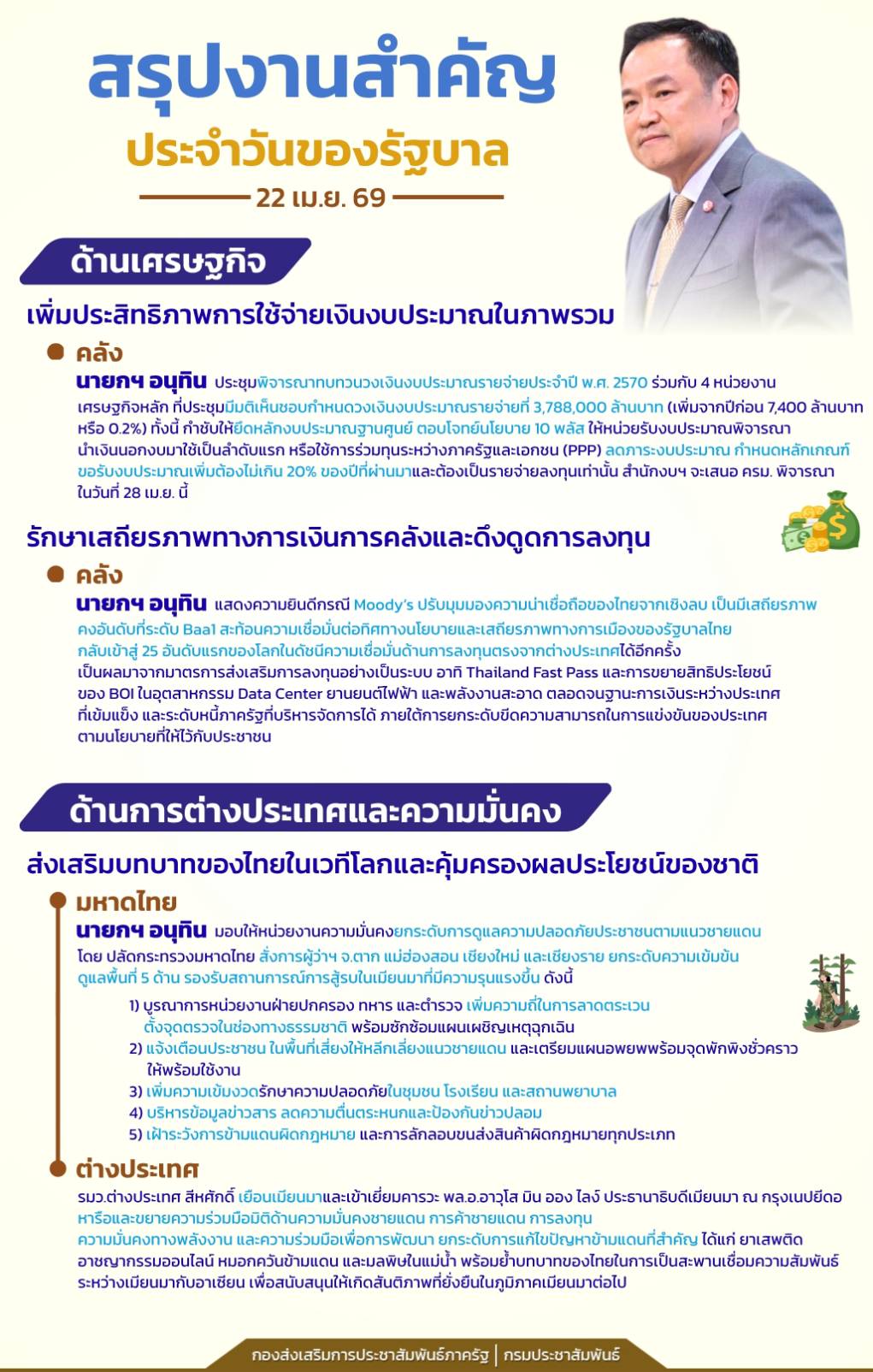 สรุปงานสำคัญ
ประจำวันของรัฐบาล
22 เม.ย. 69

ด้านเศรษฐกิจ

เพิ่มประสิทธิภาพการใช้จ่ายเงินงบประมาณในภาพรวม

คลัง
นายกฯ อนุทิน ประชุมพิจารณาทบทวนวงเงินงบประมาณรายจ่ายประจำปี พ.ศ. 2570 ร่วมกับ 4 หน่วยงานเศรษฐกิจหลัก ที่ประชุมมีมติเห็นชอบกำหนดวงเงินงบประมาณรายจ่ายที่ 3,788,000 ล้านบาท (เพิ่มจากปีก่อน 7,400 ล้านบาท หรือ 0.2%) ทั้งนี้ กำชับให้ยึดหลักงบประมาณฐานศูนย์ ตอบโจทย์นโยบาย 10 พลัส ให้หน่วยรับงบประมาณพิจารณานำเงินนอกงบมาใช้เป็นลำดับแรก หรือใช้การร่วมทุนระหว่างภาครัฐและเอกชน (PPP) ลดภาระงบประมาณ กำหนดหลักเกณฑ์ขอรับงบประมาณเพิ่มต้องไม่เกิน 20% ของปีที่ผ่านมาและต้องเป็นรายจ่ายลงทุนเท่านั้น สำนักงบฯ จะเสนอ ครม. พิจารณาในวันที่ 28 เม.ย. นี้

รักษาเสถียรภาพทางการเงินการคลังและดึงดูดการลงทุน

คลัง
นายกฯ อนุทิน แสดงความยินดีกรณี Moody's ปรับมุมมองความน่าเชื่อถือของไทยจากเชิงลบ เป็นมีเสถียรภาพ คงอันดับที่ระดับ Baa1 สะท้อนความเชื่อมั่นต่อทิศทางนโยบายและเสถียรภาพทางการเมืองของรัฐบาลไทย กลับเข้าสู่ 25 อันดับแรกของโลกในดัชนีความเชื่อมั่นด้านการลงทุนตรงจากต่างประเทศได้อีกครั้ง เป็นผลมาจากมาตรการส่งเสริมการลงทุนอย่างเป็นระบบ อาทิ Thailand Fast Pass และการขยายสิทธิประโยชน์ของ BOI ในอุตสาหกรรม Data Center ยานยนต์ไฟฟ้า และพลังงานสะอาด ตลอดจนฐานะการเงินระหว่างประเทศที่เข้มแข็ง และระดับหนี้ภาครัฐที่บริหารจัดการได้ ภายใต้การยกระดับขีดความสามารถในการแข่งขันของประเทศตามนโยบายที่ให้ไว้กับประชาชน

ด้านการต่างประเทศและความมั่นคง

ส่งเสริมบทบาทของไทยในเวทีโลกและคุ้มครองผลประโยชน์ของชาติ

มหาดไทย
นายกฯ อนุทิน มอบให้หน่วยงานความมั่นคงยกระดับการดูแลความปลอดภัยประชาชนตามแนวชายแดน โดย ปลัดกระทรวงมหาดไทย สั่งการผู้ว่าฯ จ.ตาก แม่ฮ่องสอน เชียงใหม่ และเชียงราย ยกระดับความเข้มข้นดูแลพื้นที่ 5 ด้าน รองรับสถานการณ์การสู้รบในเมียนมาที่มีความรุนแรงขึ้น ดังนี้
1) บูรณาการหน่วยงานฝ่ายปกครอง ทหาร และตำรวจ เพิ่มความถี่ในการลาดตระเวน ตั้งจุดตรวจในช่องทางธรรมชาติ พร้อมซักซ้อมแผนเผชิญเหตุฉุกเฉิน
2) แจ้งเตือนประชาชน ในพื้นที่เสี่ยงให้หลีกเลี่ยงแนวชายแดน และเตรียมแผนอพยพพร้อมจุดพักพิงชั่วคราวให้พร้อมใช้งาน
3) เพิ่มความเข้มงวดรักษาความปลอดภัยในชุมชน โรงเรียน และสถานพยาบาล
4) บริหารข้อมูลข่าวสาร ลดความตื่นตระหนกและป้องกันข่าวปลอม
5) เฝ้าระวังการข้ามแดนผิดกฎหมาย และการลักลอบขนส่งสินค้าผิดกฎหมายทุกประเภท

ต่างประเทศ
รมว.ต่างประเทศ สีหศักดิ์ เยือนเมียนมาและเข้าเยี่ยมคารวะ พล.อ.อาวุโส มิน ออง ไลง์ ประธานาธิบดีเมียนมา ณ กรุงเนปยีดอ หารือและขยายความร่วมมือมิติด้านความมั่นคงชายแดน การค้าชายแดน การลงทุน ความมั่นคงทางพลังงาน และความร่วมมือเพื่อการพัฒนา ยกระดับการแก้ไขปัญหาข้ามแดนที่สำคัญ ได้แก่ ยาเสพติด อาชญากรรมออนไลน์ หมอกควันข้ามแดน และมลพิษในแม่น้ำ พร้อมย้ำบทบาทของไทยในการเป็นสะพานเชื่อมความสัมพันธ์ระหว่างเมียนมากับอาเซียน เพื่อสนับสนุนให้เกิดสันติภาพที่ยั่งยืนในภูมิภาคเมียนมาต่อไป

กองส่งเสริมการประชาสัมพันธ์ภาครัฐ | กรมประชาสัมพันธ์